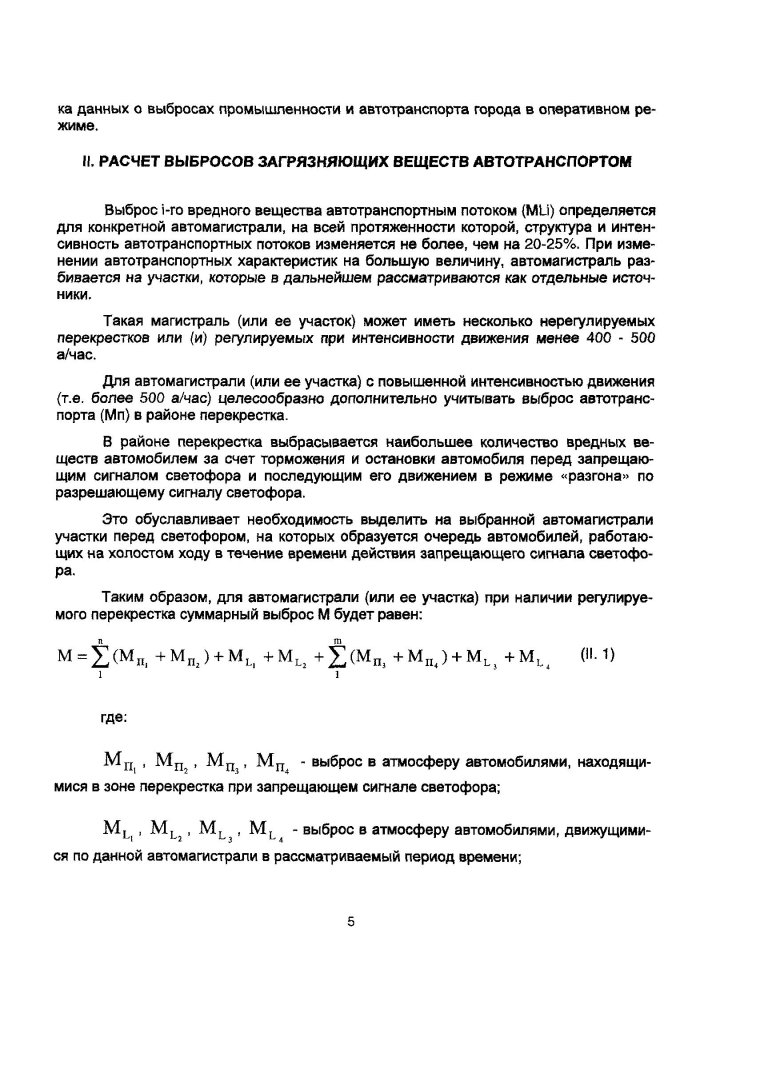 ка данных о выбросах промышленности и автотранспорта города в оперативном режиме.

II. РАСЧЕТ ВЫБРОСОВ ЗАГРЯЗНЯЮЩИХ ВЕЩЕСТВ АВТОТРАНСПОРТОМ

Выброс i-го вредного вещества автотранспортным потоком (MLi) определяется для конкретной автомагистрали, на всей протяженности которой, структура и интенсивность автотранспортных потоков изменяется не более, чем на 20-25%. При изменении автотранспортных характеристик на большую величину, автомагистраль разбивается на участки, которые в дальнейшем рассматриваются как отдельные источники.

Такая магистраль (или ее участок) может иметь несколько нерегулируемых перекрестков или (и) регулируемых при интенсивности движения менее 400 - 500 а/час.

Для автомагистрали (или ее участка) с повышенной интенсивностью движения (т.е. более 500 а/час) целесообразно дополнительно учитывать выброс автотранспорта (Мп) в районе перекрестка.

В районе перекрестка выбрасывается наибольшее количество вредных веществ автомобилем за счет торможения и остановки автомобиля перед запрещающим сигналом светофора и последующим его движением в режиме «разгона» по разрешающему сигналу светофора.

Это обуславливает необходимость выделить на выбранной автомагистрали участки перед светофором, на которых образуется очередь автомобилей, работающих на холостом ходу в течение времени действия запрещающего сигнала светофора.

Таким образом, для автомагистрали (или ее участка) при наличии регулируемого перекрестка суммарный выброс М будет равен:

$M = \sum_{1}^{n}(M_{П_1} + M_{П_2}) + M_{L_1} + M_{L_2} + \sum_{1}^{m}(M_{П_3} + M_{П_4}) + M_{L_3} + M_{L_4}$ (II. 1)

где:

$M_{П_1}$, $M_{П_2}$, $M_{П_3}$, $M_{П_4}$ - выброс в атмосферу автомобилями, находящимися в зоне перекрестка при запрещающем сигнале светофора;

$M_{L_1}$, $M_{L_2}$, $M_{L_3}$, $M_{L_4}$ - выброс в атмосферу автомобилями, движущимися по данной автомагистрали в рассматриваемый период времени;

5